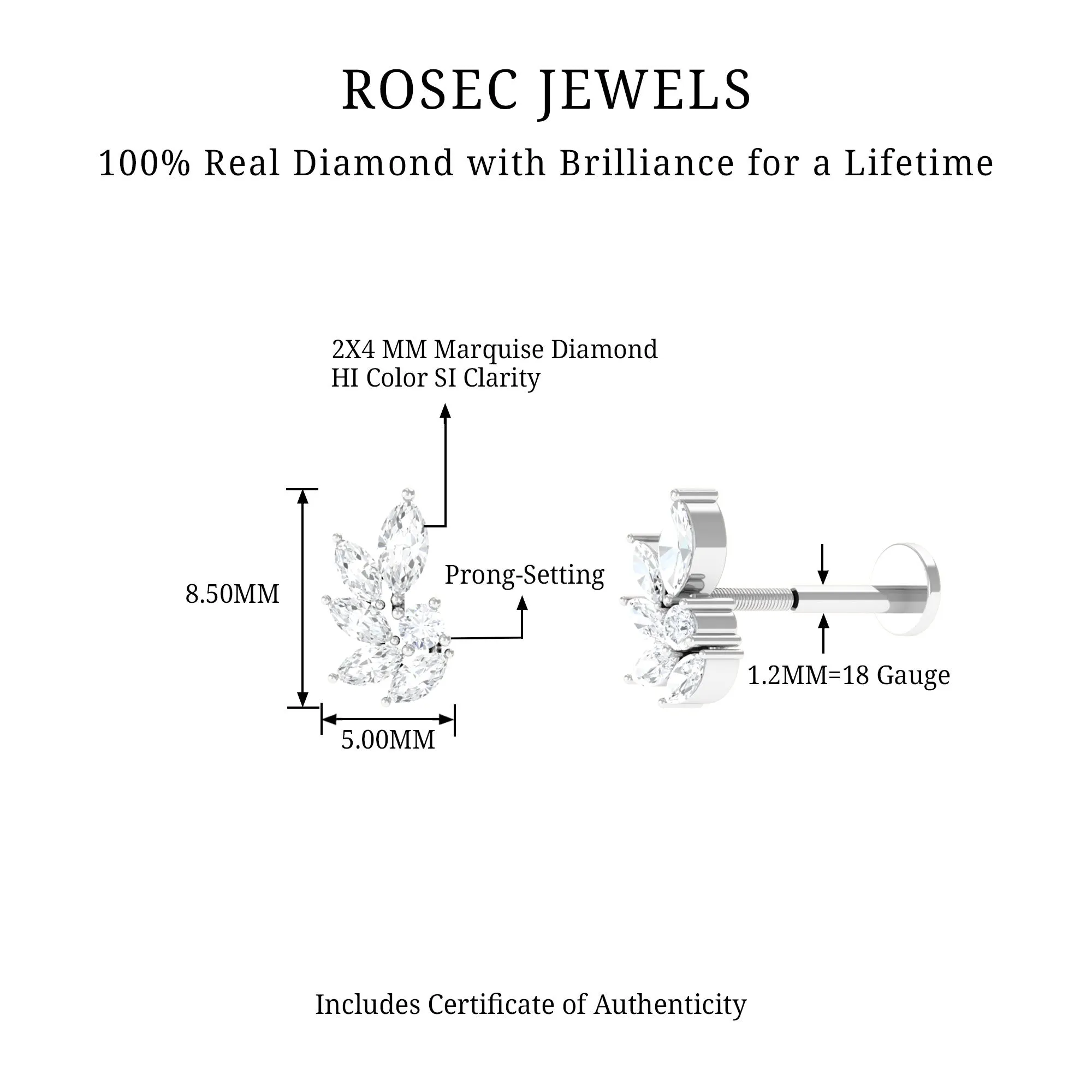 ROSEC JEWELS

100% Real Diamond with Brilliance for a Lifetime

2X4 MM Marquise Diamond
HI Color SI Clarity

8.50MM

Prong-Setting

5.00MM

1.2MM=18 Gauge

Includes Certificate of Authenticity